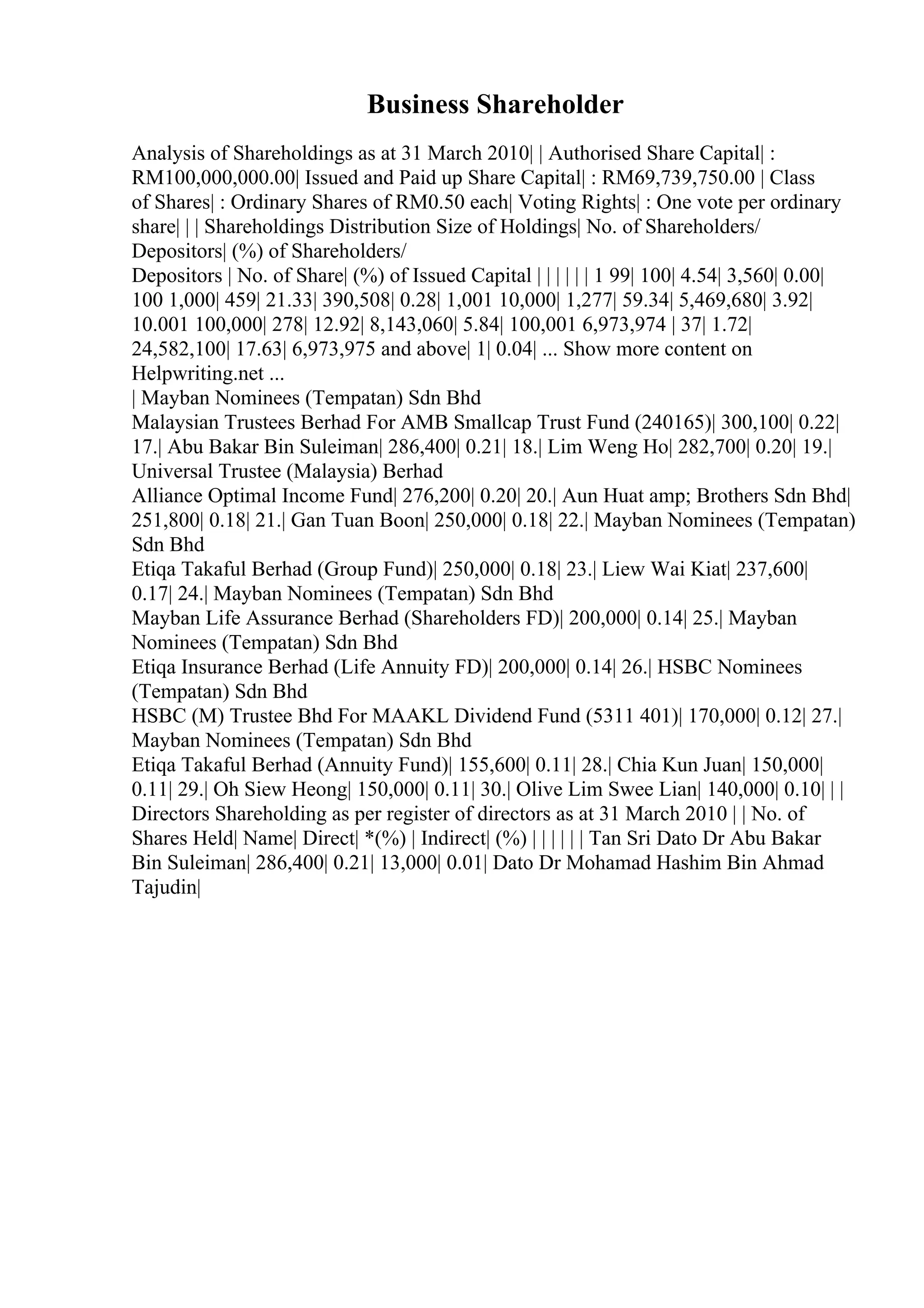 Business Shareholder

Analysis of Shareholdings as at 31 March 2010| | Authorised Share Capital| : RM100,000,000.00| Issued and Paid up Share Capital| : RM69,739,750.00 | Class of Shares| : Ordinary Shares of RM0.50 each| Voting Rights| : One vote per ordinary share| | | Shareholdings Distribution Size of Holdings| No. of Shareholders/ Depositors| (%) of Shareholders/
Depositors | No. of Share| (%) of Issued Capital | | | | | | 1 99| 100| 4.54| 3,560| 0.00| 100 1,000| 459| 21.33| 390,508| 0.28| 1,001 10,000| 1,277| 59.34| 5,469,680| 3.92| 10.001 100,000| 278| 12.92| 8,143,060| 5.84| 100,001 6,973,974 | 37| 1.72| 24,582,100| 17.63| 6,973,975 and above| 1| 0.04| ... Show more content on Helpwriting.net ...
| Mayban Nominees (Tempatan) Sdn Bhd
Malaysian Trustees Berhad For AMB Smallcap Trust Fund (240165)| 300,100| 0.22| 17.| Abu Bakar Bin Suleiman| 286,400| 0.21| 18.| Lim Weng Ho| 282,700| 0.20| 19.| Universal Trustee (Malaysia) Berhad
Alliance Optimal Income Fund| 276,200| 0.20| 20.| Aun Huat amp; Brothers Sdn Bhd| 251,800| 0.18| 21.| Gan Tuan Boon| 250,000| 0.18| 22.| Mayban Nominees (Tempatan) Sdn Bhd
Etiqa Takaful Berhad (Group Fund)| 250,000| 0.18| 23.| Liew Wai Kiat| 237,600| 0.17| 24.| Mayban Nominees (Tempatan) Sdn Bhd
Mayban Life Assurance Berhad (Shareholders FD)| 200,000| 0.14| 25.| Mayban Nominees (Tempatan) Sdn Bhd
Etiqa Insurance Berhad (Life Annuity FD)| 200,000| 0.14| 26.| HSBC Nominees (Tempatan) Sdn Bhd
HSBC (M) Trustee Bhd For MAAKL Dividend Fund (5311 401)| 170,000| 0.12| 27.| Mayban Nominees (Tempatan) Sdn Bhd
Etiqa Takaful Berhad (Annuity Fund)| 155,600| 0.11| 28.| Chia Kun Juan| 150,000| 0.11| 29.| Oh Siew Heong| 150,000| 0.11| 30.| Olive Lim Swee Lian| 140,000| 0.10| | | Directors Shareholding as per register of directors as at 31 March 2010 | | No. of Shares Held| Name| Direct| *(%) | Indirect| (%) | | | | | | Tan Sri Dato Dr Abu Bakar Bin Suleiman| 286,400| 0.21| 13,000| 0.01| Dato Dr Mohamad Hashim Bin Ahmad Tajudin|